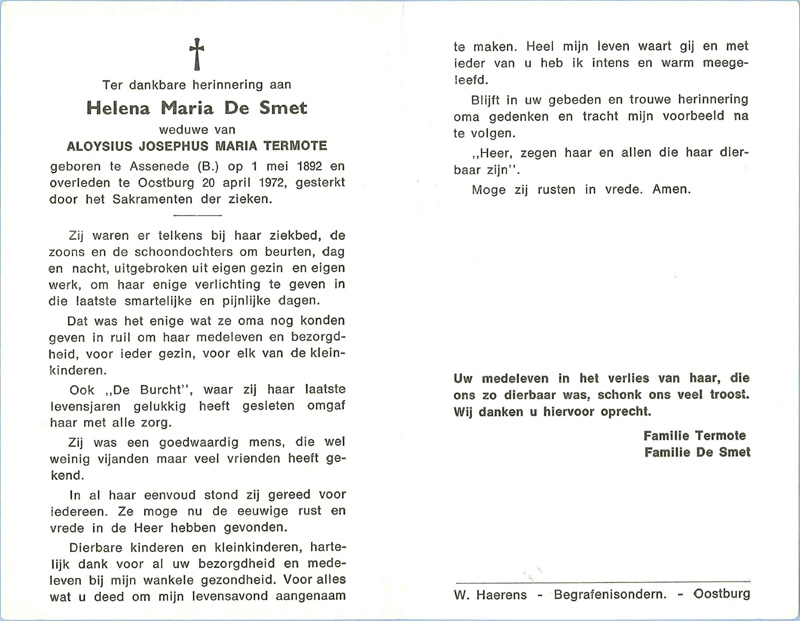 Ter dankbare herinnering aan

Helena Maria De Smet

weduwe van

ALOYSIUS JOSEPHUS MARIA TERMOTE

geboren te Assenede (B.) op 1 mei 1892 en overleden te Oostburg 20 april 1972, gesterkt door het Sakramenten der zieken.

Zij waren er telkens bij haar ziekbed, de zoons en de schoondochters om beurten, dag en nacht, uitgebroken uit eigen gezin en eigen werk, om haar enige verlichting te geven in die laatste smartelijke en pijnlijke dagen.

Dat was het enige wat ze oma nog konden geven in ruil om haar medeleven en bezorgdheid, voor ieder gezin, voor elk van de kleinkinderen.

Ook ,,De Burcht", waar zij haar laatste levensjaren gelukkig heeft gesleten omgaf haar met alle zorg.

Zij was een goedwaardig mens, die wel weinig vijanden maar veel vrienden heeft gekend.

In al haar eenvoud stond zij gereed voor iedereen. Ze moge nu de eeuwige rust en vrede in de Heer hebben gevonden.

Dierbare kinderen en kleinkinderen, hartelijk dank voor al uw bezorgdheid en medeleven bij mijn wankele gezondheid. Voor alles wat u deed om mijn levensavond aangenaam te maken. Heel mijn leven waart gij en met ieder van u heb ik intens en warm meegeleefd.

Blijft in uw gebeden en trouwe herinnering oma gedenken en tracht mijn voorbeeld na te volgen.

,,Heer, zegen haar en allen die haar dierbaar zijn".

Moge zij rusten in vrede. Amen.

Uw medeleven in het verlies van haar, die ons zo dierbaar was, schonk ons veel troost. Wij danken u hiervoor oprecht.

Familie Termote
Familie De Smet

W. Haerens - Begrafenisondern. - Oostburg